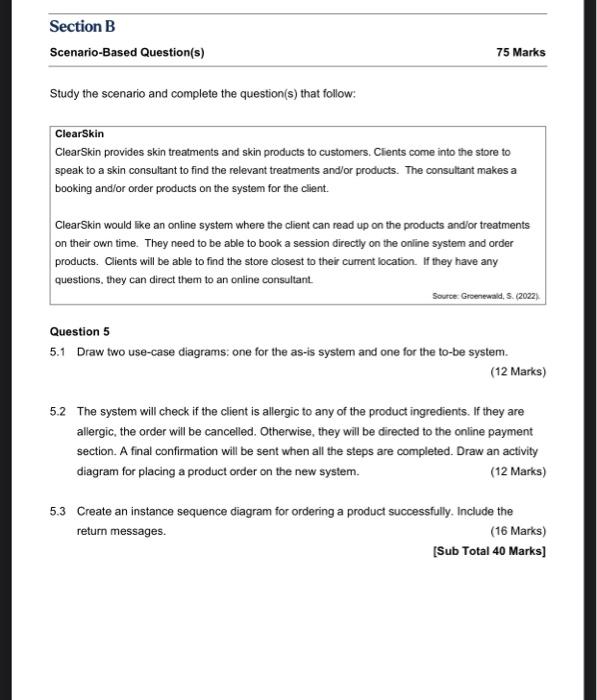 Section B

Scenario-Based Question(s)

75 Marks

Study the scenario and complete the question(s) that follow:

ClearSkin

ClearSkin provides skin treatments and skin products to customers. Clients come into the store to speak to a skin consultant to find the relevant treatments and/or products. The consultant makes a booking and/or order products on the system for the client.

ClearSkin would like an online system where the client can read up on the products and/or treatments on their own time. They need to be able to book a session directly on the online system and order products. Clients will be able to find the store closest to their current location. If they have any questions, they can direct them to an online consultant.

Source: Groenewald, S. (2022).

Question 5

5.1 Draw two use-case diagrams: one for the as-is system and one for the to-be system.

(12 Marks)

5.2 The system will check if the client is allergic to any of the product ingredients. If they are allergic, the order will be cancelled. Otherwise, they will be directed to the online payment section. A final confirmation will be sent when all the steps are completed. Draw an activity diagram for placing a product order on the new system.

(12 Marks)

5.3 Create an instance sequence diagram for ordering a product successfully. Include the return messages.

(16 Marks)

[Sub Total 40 Marks]